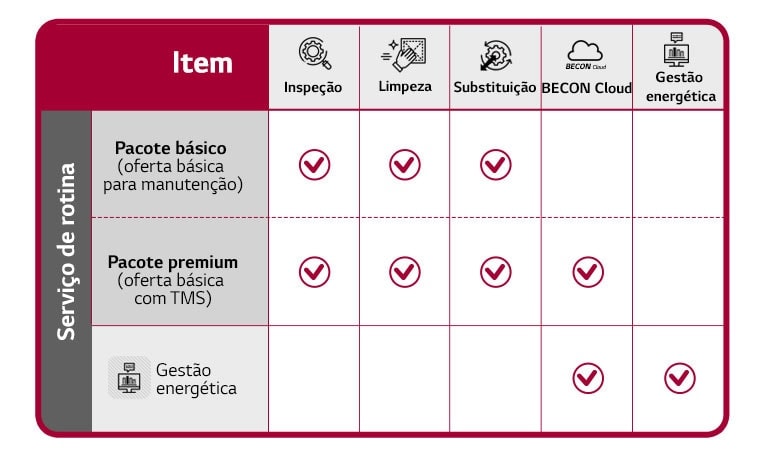 | | Item | Inspeção | Limpeza | Substituição | BECON Cloud BECON Cloud | Gestão energética |
|---|---|---|---|---|---|---|
| Serviço de rotina | **Pacote básico** (oferta básica para manutenção) | ✓ | ✓ | ✓ | | |
| | **Pacote premium** (oferta básica com TMS) | ✓ | ✓ | ✓ | ✓ | |
| | Gestão energética | | | | ✓ | ✓ |